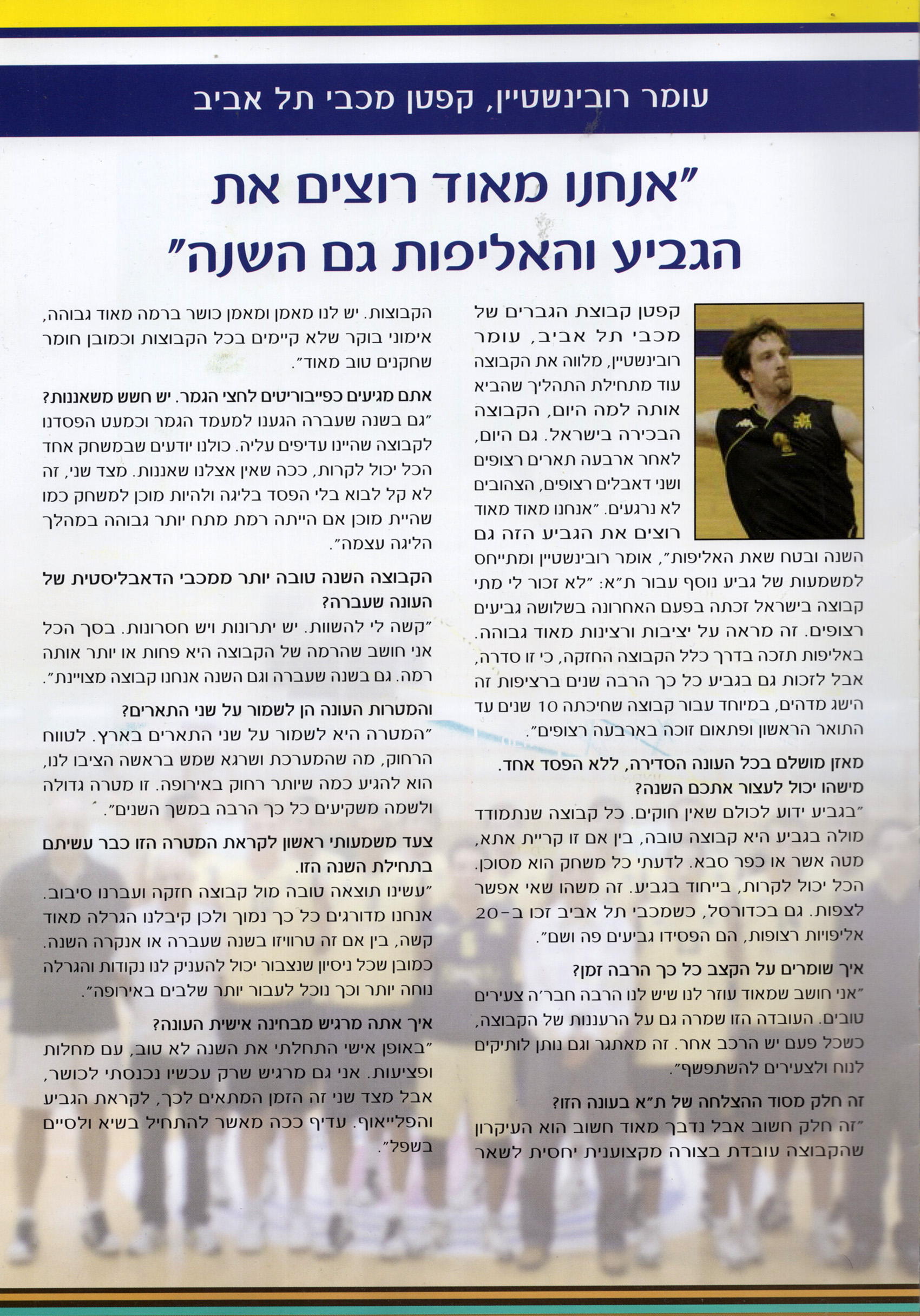 עומר רובינשטיין, קפטן מכבי תל אביב

"אנחנו מאוד רוצים את הגביע והאליפות גם השנה"

קפטן קבוצת הגברים של מכבי תל אביב, עומר רובינשטיין, מלווה את הקבוצה עוד מתחילת התהליך שהביא אותה למה היום, הקבוצה הבכירה בישראל. גם היום, לאחר ארבעה תארים רצופים ושני דאבלים רצופים, הצהובים לא נרגעים. "אנחנו מאוד מאוד רוצים את הגביע הזה גם השנה ובטח שאת האליפות", אומר רובינשטיין ומתייחס למשמעות של גביע נוסף עבור ת"א: "לא זכור לי מתי קבוצה בישראל זכתה בפעם האחרונה בשלושה גביעים רצופים. זה מראה על יציבות ורצינות מאוד גבוהה. באליפות תזכה בדרך כלל הקבוצה החזקה, כי זו סדרה, אבל לזכות גם בגביע כל כך הרבה שנים ברציפות זה הישג מדהים, במיוחד עבור קבוצה שחיכתה 10 שנים עד התואר הראשון ופתאום זוכה בארבעה רצופים".

מאזן מושלם בכל העונה הסדירה, ללא הפסד אחד. מישהו יכול לעצור אתכם השנה?
"בגביע ידוע לכולם שאין חוקים. כל קבוצה שנתמודד מולה בגביע היא קבוצה טובה, בין אם זו קריית אתא, מטה אשר או כפר סבא. לדעתי כל משחק הוא מסוכן. הכל יכול לקרות, בייחוד בגביע. זה משהו שאי אפשר לצפות. גם בכדורסל, כשמכבי תל אביב זכו ב-20 אליפויות רצופות, הם הפסידו גביעים פה ושם".

איך שומרים על הקצב כל כך הרבה זמן?
"אני חושב שמאוד עוזר לנו שיש לנו הרבה חבר'ה צעירים טובים. העובדה הזו שמרה גם על הרעננות של הקבוצה, כשכל פעם יש הרכב אחר. זה מאתגר וגם נותן לותיקים לנוח ולצעירים להשתפשף".

זה חלק מסוד ההצלחה של ת"א בעונה הזו?
"זה חלק חשוב אבל נדבך מאוד חשוב הוא העיקרון שהקבוצה עובדת בצורה מקצוענית יחסית לשאר הקבוצות. יש לנו מאמן ומאמן כושר ברמה מאוד גבוהה, אימוני בוקר שלא קיימים בכל הקבוצות וכמובן חומר שחקנים טוב מאוד".

אתם מגיעים כפייבוריטים לחצי הגמר. יש חשש משאננות?
"גם בשנה שעברה הגענו למעמד הגמר וכמעט הפסדנו לקבוצה שהיינו עדיפים עליה. כולנו יודעים שבמשחק אחד הכל יכול לקרות, ככה שאין אצלנו שאננות. מצד שני, זה לא קל לבוא בלי הפסד בליגה ולהיות מוכן למשחק כמו שהיית מוכן אם הייתה רמת מתח יותר גבוהה במהלך הליגה עצמה".

הקבוצה השנה טובה יותר ממכבי הדאבליסטית של העונה שעברה?
"קשה לי להשוות. יש יתרונות ויש חסרונות. בסך הכל אני חושב שהרמה של הקבוצה היא פחות או יותר אותה רמה. גם בשנה שעברה וגם השנה אנחנו קבוצה מצויינת".

והמטרות העונה הן לשמור על שני התארים?
"המטרה היא לשמור על שני התארים בארץ. לטווח הרחוק, מה שהמערכת ושרגא שמש בראשה הציבו לנו, הוא להגיע כמה שיותר רחוק באירופה. זו מטרה גדולה ולשמה משקיעים כל כך הרבה במשך השנים".

צעד משמעותי ראשון לקראת המטרה הזו כבר עשיתם בתחילת השנה הזו.
"עשינו תוצאה טובה מול קבוצה חזקה ועברנו סיבוב. אנחנו מדורגים כל כך נמוך ולכן קיבלנו הגרלה מאוד קשה, בין אם זה טרוויזו בשנה שעברה או אנקרה השנה. כמובן שכל ניסיון שנצבור יכול להעניק לנו נקודות והגרלה נוחה יותר וכך נוכל לעבור יותר שלבים באירופה".

איך אתה מרגיש מבחינה אישית העונה?
"באופן אישי התחלתי את השנה לא טוב, עם מחלות ופציעות. אני גם מרגיש שרק עכשיו נכנסתי לכושר, אבל מצד שני זה הזמן המתאים לכך, לקראת הגביע והפלייאוף. עדיף ככה מאשר להתחיל בשיא ולסיים בשפל".